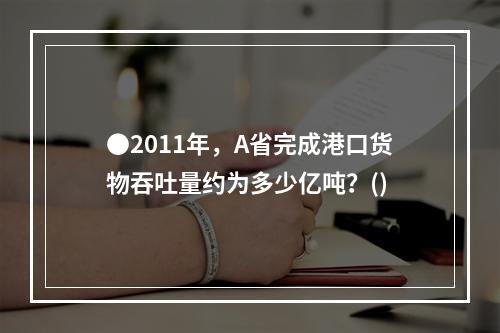 ●2011年，A省完成港口货物吞吐量约为多少亿吨？()